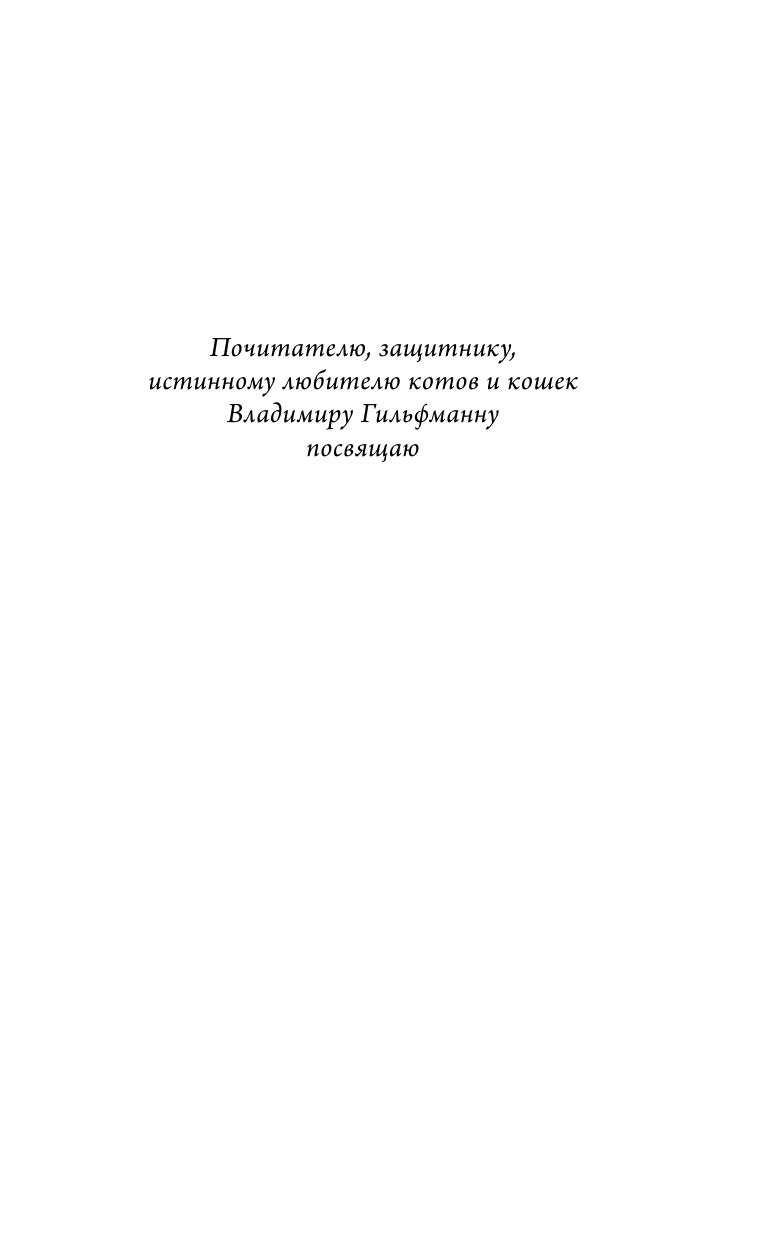 Почитателю, защитнику,
истинному любителю котов и кошек
Владимиру Гильфманну
посвящаю